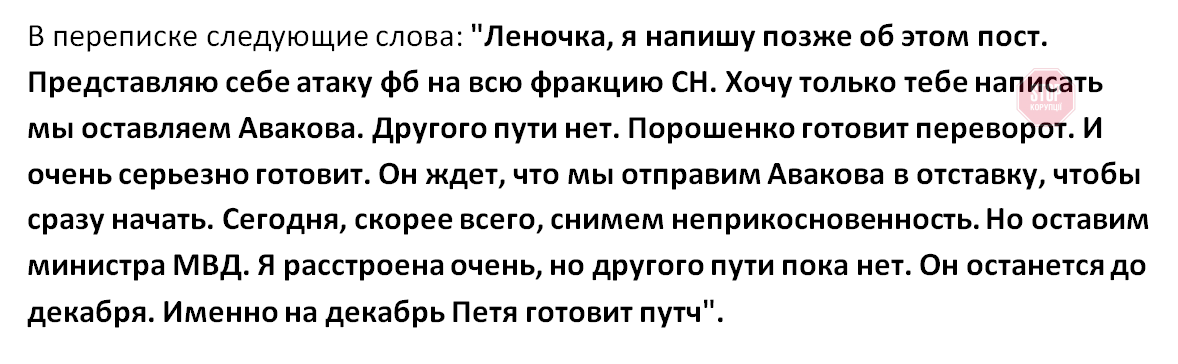 В переписке следующие слова: "Леночка, я напишу позже об этом пост. Представляю себе атаку фб на всю фракцию СН. Хочу только тебе написать мы оставляем Авакова. Другого пути нет. Порошенко готовит переворот. И очень серьезно готовит. Он ждет, что мы отправим Авакова в отставку, чтобы сразу начать. Сегодня, скорее всего, снимем неприкосновенность. Но оставим министра МВД. Я расстроена очень, но другого пути пока нет. Он останется до декабря. Именно на декабрь Петя готовит путч".

СТОП КОРУПЦІЇ